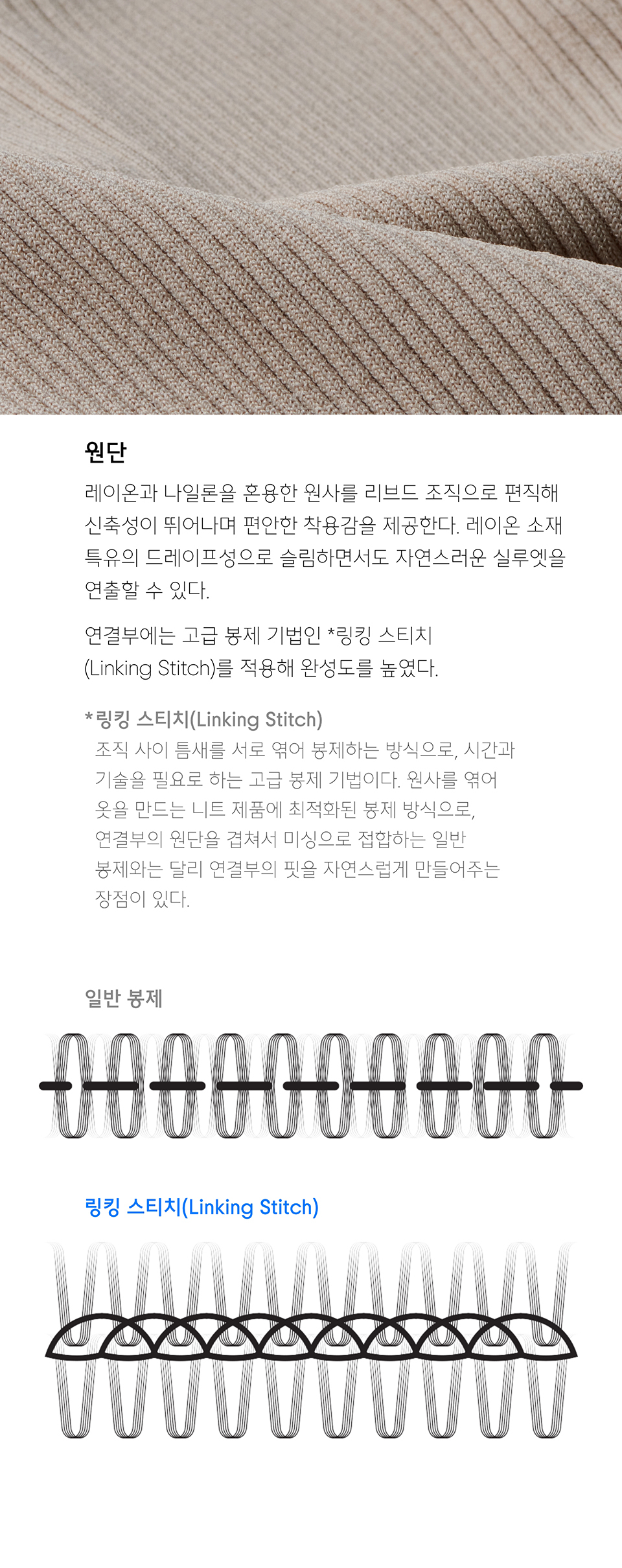 원단

레이온과 나일론을 혼용한 원사를 리브드 조직으로 편직해 신축성이 뛰어나며 편안한 착용감을 제공한다. 레이온 소재 특유의 드레이프성으로 슬림하면서도 자연스러운 실루엣을 연출할 수 있다.

연결부에는 고급 봉제 기법인 *링킹 스티치 (Linking Stitch)를 적용해 완성도를 높였다.

*링킹 스티치(Linking Stitch)
조직 사이 틈새를 서로 엮어 봉제하는 방식으로, 시간과 기술을 필요로 하는 고급 봉제 기법이다. 원사를 엮어 옷을 만드는 니트 제품에 최적화된 봉제 방식으로, 연결부의 원단을 겹쳐서 미싱으로 접합하는 일반 봉제와는 달리 연결부의 핏을 자연스럽게 만들어주는 장점이 있다.

일반 봉제

링킹 스티치(Linking Stitch)